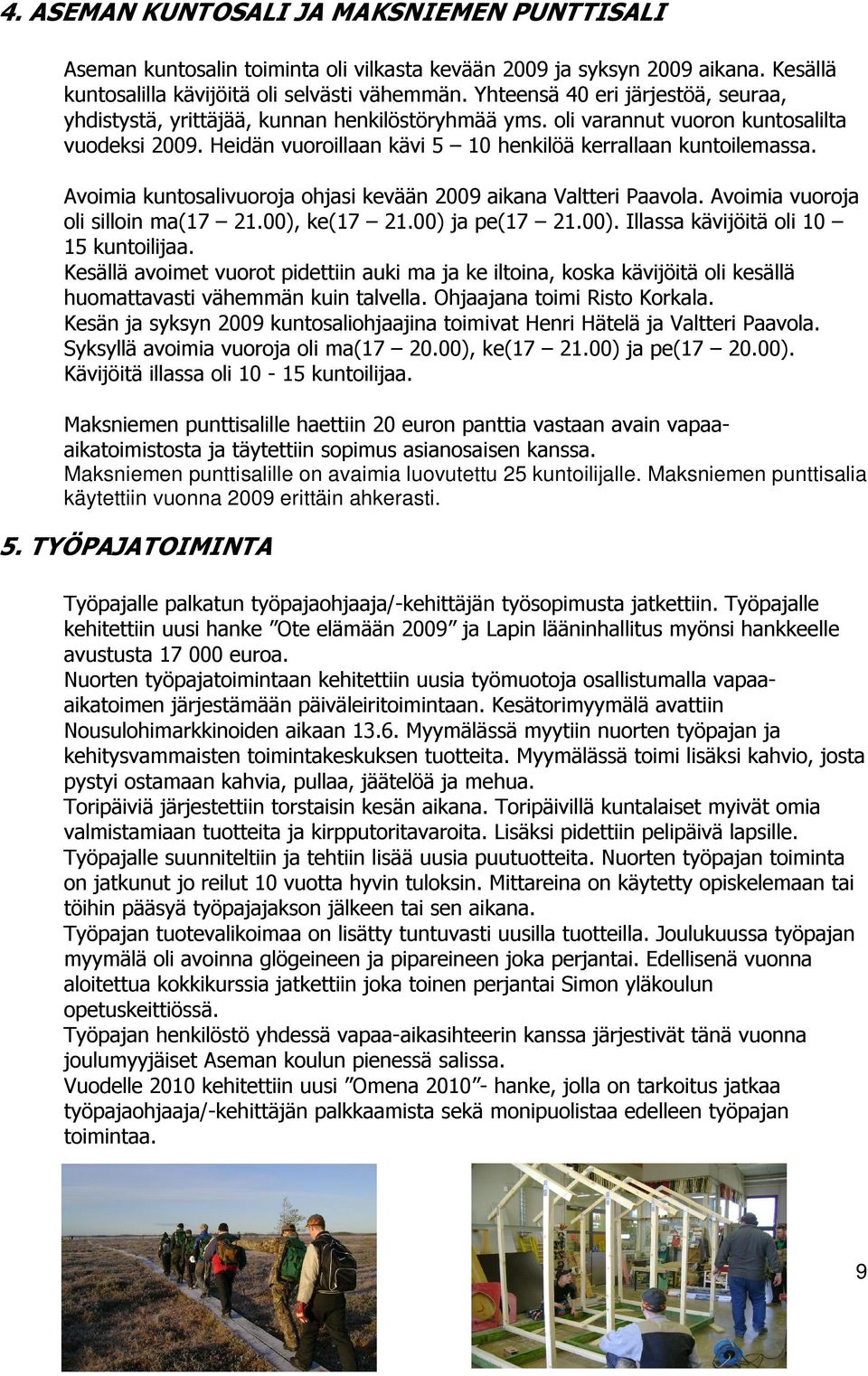 4. ASEMAN KUNTOSALI JA MAKSNIEMEN PUNTTISALI

Aseman kuntosalin toiminta oli vilkasta kevään 2009 ja syksyn 2009 aikana. Kesällä kuntosalilla kävijöitä oli selvästi vähemmän. Yhteensä 40 eri järjestöä, seuraa, yhdistystä, yrittäjää, kunnan henkilöstöryhmää yms. oli varannut vuoron kuntosalilta vuodeksi 2009. Heidän vuoroillaan kävi 5 – 10 henkilöä kerrallaan kuntoilemassa.

Avoimia kuntosalivuoroja ohjasi kevään 2009 aikana Valtteri Paavola. Avoimia vuoroja oli silloin ma(17 – 21.00), ke(17 – 21.00) ja pe(17 – 21.00). Illassa kävijöitä oli 10 – 15 kuntoilijaa.
Kesällä avoimet vuorot pidettiin auki ma ja ke iltoina, koska kävijöitä oli kesällä huomattavasti vähemmän kuin talvella. Ohjaajana toimi Risto Korkala.
Kesän ja syksyn 2009 kuntosaliohjaajina toimivat Henri Hätelä ja Valtteri Paavola. Syksyllä avoimia vuoroja oli ma(17 – 20.00), ke(17 – 21.00) ja pe(17 – 20.00). Kävijöitä illassa oli 10 - 15 kuntoilijaa.

Maksniemen punttisalille haettiin 20 euron panttia vastaan avain vapaa-aikatoimistosta ja täytettiin sopimus asianosaisen kanssa.
Maksniemen punttisalille on avaimia luovutettu 25 kuntoilijalle. Maksniemen punttisalia käytettiin vuonna 2009 erittäin ahkerasti.

5. TYÖPAJATOIMINTA

Työpajalle palkatun työpajaohjaaja/-kehittäjän työsopimusta jatkettiin. Työpajalle kehitettiin uusi hanke ”Ote elämään 2009” ja Lapin lääninhallitus myönsi hankkeelle avustusta 17 000 euroa.
Nuorten työpajatoimintaan kehitettiin uusia työmuotoja osallistumalla vapaa-aikatoimen järjestämään päiväleiritoimintaan. Kesätorimyymälä avattiin Nousulohimarkkinoiden aikaan 13.6. Myymälässä myytiin nuorten työpajan ja kehitysvammaisten toimintakeskuksen tuotteita. Myymälässä toimi lisäksi kahvio, josta pystyi ostamaan kahvia, pullaa, jäätelöä ja mehua.
Toripäiviä järjestettiin torstaisin kesän aikana. Toripäivillä kuntalaiset myivät omia valmistamiaan tuotteita ja kirpputoritavaroita. Lisäksi pidettiin pelipäivä lapsille.
Työpajalle suunniteltiin ja tehtiin lisää uusia puutuotteita. Nuorten työpajan toiminta on jatkunut jo reilut 10 vuotta hyvin tuloksin. Mittareina on käytetty opiskelemaan tai töihin pääsyä työpajajakson jälkeen tai sen aikana.
Työpajan tuotevalikoimaa on lisätty tuntuvasti uusilla tuotteilla. Joulukuussa työpajan myymälä oli avoinna glögeineen ja pipareineen joka perjantai. Edellisenä vuonna aloitettua kokkikurssia jatkettiin joka toinen perjantai Simon yläkoulun opetuskeittiössä.
Työpajan henkilöstö yhdessä vapaa-aikasihteerin kanssa järjestivät tänä vuonna joulumyyjäiset Aseman koulun pienessä salissa.
Vuodelle 2010 kehitettiin uusi ”Omena 2010”- hanke, jolla on tarkoitus jatkaa työpajaohjaaja/-kehittäjän palkkaamista sekä monipuolistaa edelleen työpajan toimintaa.

9